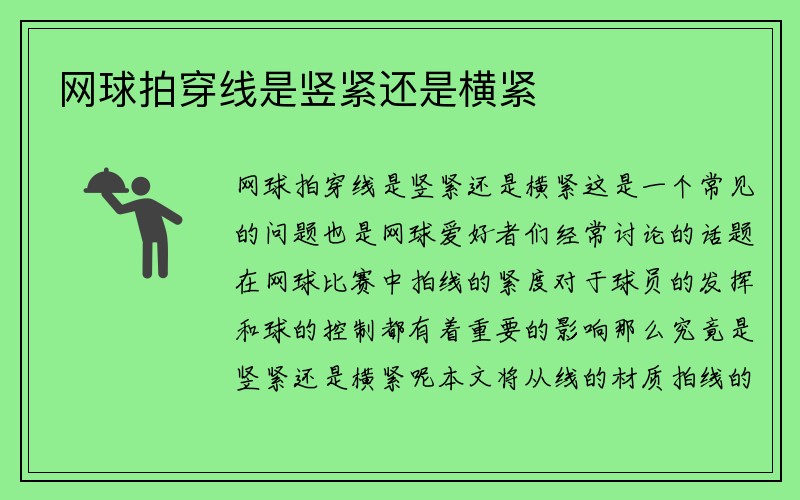 网球拍穿线是竖紧还是横紧

网球拍穿线是竖紧还是横紧这是一个常见的问题也是网球爱好者们经常讨论的话题在网球比赛中拍线的紧度对于球员的发挥和球的控制都有着重要的影响那么究竟是竖紧还是横紧呢本文将从线的材质拍线的